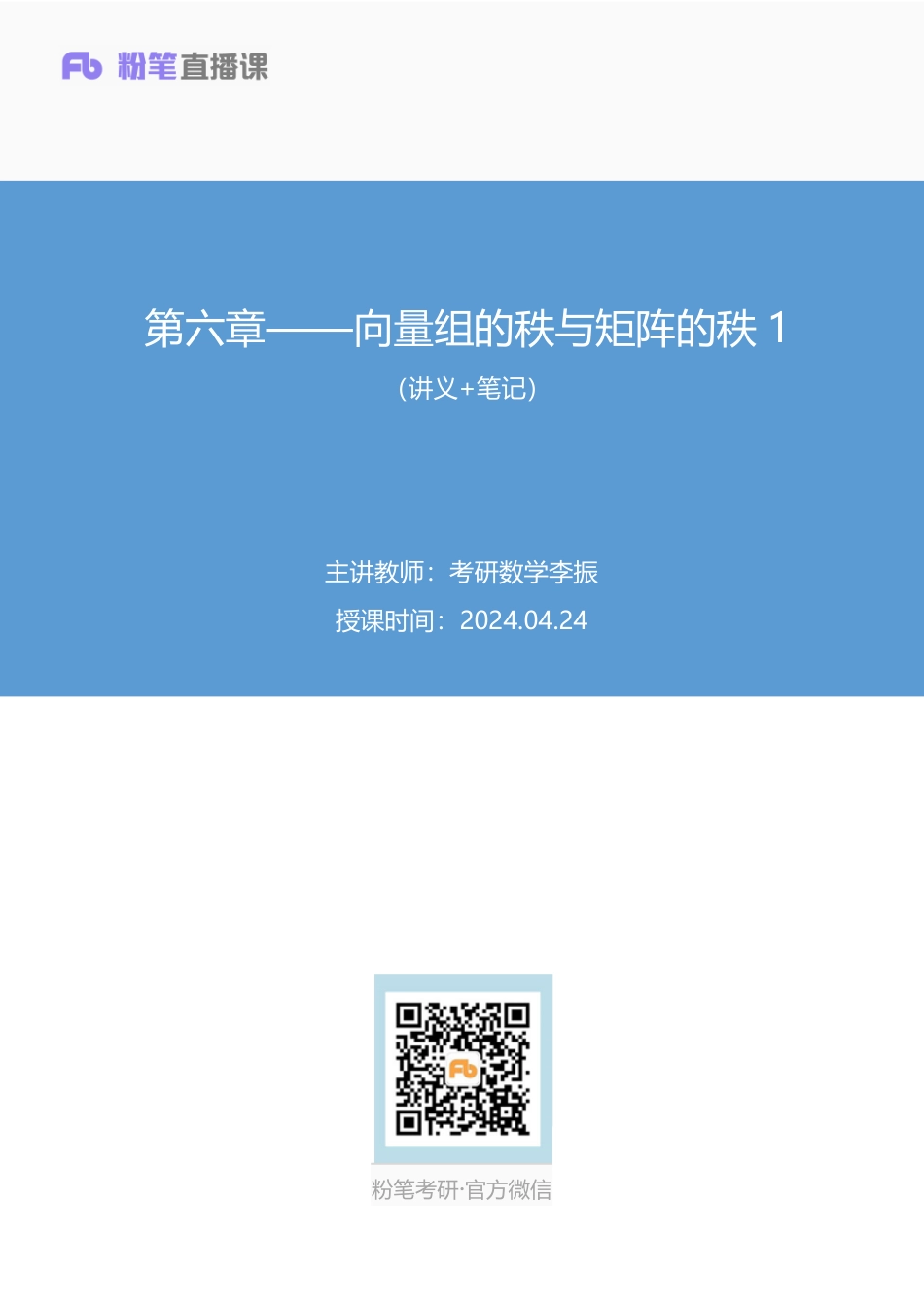 Fb 粉笔直播课

第六章——向量组的秩与矩阵的秩 1

（讲义+笔记）

主讲教师：考研数学李振

授课时间：2024.04.24

Fb

粉笔考研·官方微信